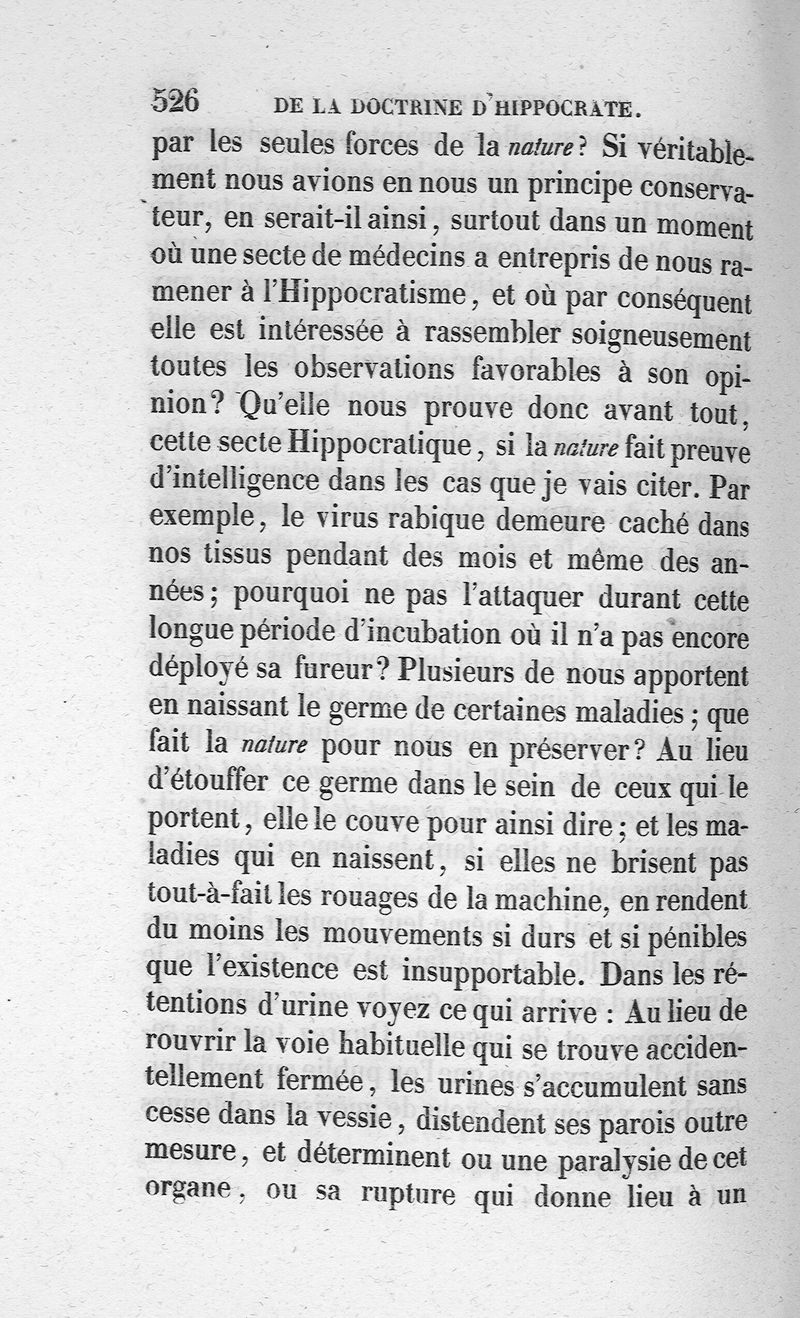 526 DE LA DOCTRINE D'HIPPOCRATE.

par les seules forces de la nature? Si véritablement nous avions en nous un principe conservateur, en serait-il ainsi, surtout dans un moment où une secte de médecins a entrepris de nous ramener à l'Hippocratisme, et où par conséquent elle est intéressée à rassembler soigneusement toutes les observations favorables à son opinion? Qu'elle nous prouve donc avant tout, cette secte Hippocratique, si la nature fait preuve d'intelligence dans les cas que je vais citer. Par exemple, le virus rabique demeure caché dans nos tissus pendant des mois et même des années; pourquoi ne pas l'attaquer durant cette longue période d'incubation où il n'a pas encore déployé sa fureur? Plusieurs de nous apportent en naissant le germe de certaines maladies; que fait la nature pour nous en préserver? Au lieu d'étouffer ce germe dans le sein de ceux qui le portent, elle le couve pour ainsi dire; et les maladies qui en naissent, si elles ne brisent pas tout-à-fait les rouages de la machine, en rendent du moins les mouvements si durs et si pénibles que l'existence est insupportable. Dans les rétentions d'urine voyez ce qui arrive : Au lieu de rouvrir la voie habituelle qui se trouve accidentellement fermée, les urines s'accumulent sans cesse dans la vessie, distendent ses parois outre mesure, et déterminent ou une paralysie de cet organe, ou sa rupture qui donne lieu à un